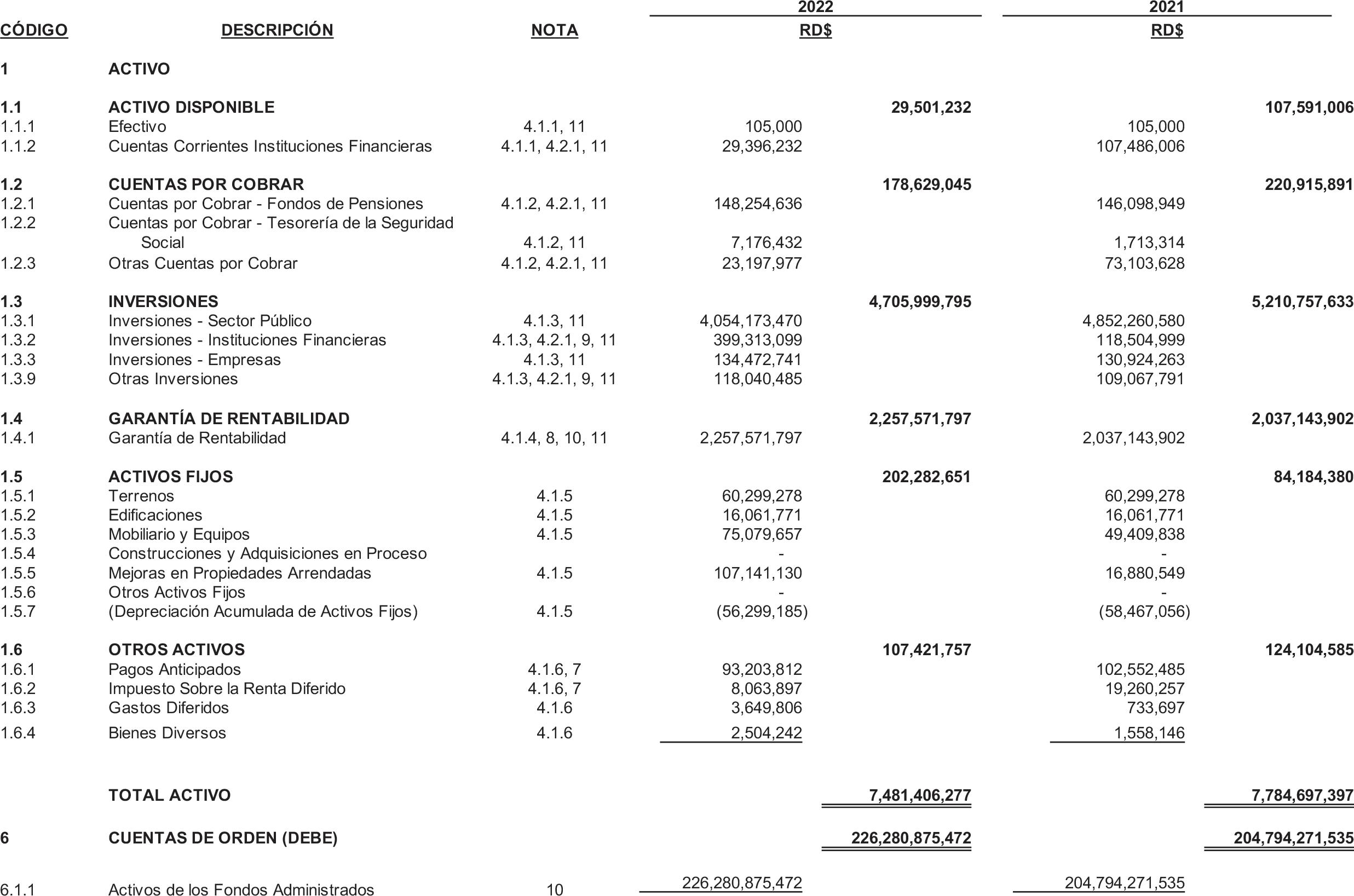 | CÓDIGO | DESCRIPCIÓN | NOTA | 2022 RD$ | | 2021 RD$ | |
|---|---|---|---|---|---|---|
| 1 | ACTIVO | | | | | |
| 1.1 | ACTIVO DISPONIBLE | | | 29,501,232 | | 107,591,006 |
| 1.1.1 | Efectivo | 4.1.1, 11 | 105,000 | | 105,000 | |
| 1.1.2 | Cuentas Corrientes Instituciones Financieras | 4.1.1, 4.2.1, 11 | 29,396,232 | | 107,486,006 | |
| 1.2 | CUENTAS POR COBRAR | | | 178,629,045 | | 220,915,891 |
| 1.2.1 | Cuentas por Cobrar - Fondos de Pensiones | 4.1.2, 4.2.1, 11 | 148,254,636 | | 146,098,949 | |
| 1.2.2 | Cuentas por Cobrar - Tesorería de la Seguridad Social | 4.1.2, 11 | 7,176,432 | | 1,713,314 | |
| 1.2.3 | Otras Cuentas por Cobrar | 4.1.2, 4.2.1, 11 | 23,197,977 | | 73,103,628 | |
| 1.3 | INVERSIONES | | | 4,705,999,795 | | 5,210,757,633 |
| 1.3.1 | Inversiones - Sector Público | 4.1.3, 11 | 4,054,173,470 | | 4,852,260,580 | |
| 1.3.2 | Inversiones - Instituciones Financieras | 4.1.3, 4.2.1, 9, 11 | 399,313,099 | | 118,504,999 | |
| 1.3.3 | Inversiones - Empresas | 4.1.3, 11 | 134,472,741 | | 130,924,263 | |
| 1.3.9 | Otras Inversiones | 4.1.3, 4.2.1, 9, 11 | 118,040,485 | | 109,067,791 | |
| 1.4 | GARANTÍA DE RENTABILIDAD | | | 2,257,571,797 | | 2,037,143,902 |
| 1.4.1 | Garantía de Rentabilidad | 4.1.4, 8, 10, 11 | 2,257,571,797 | | 2,037,143,902 | |
| 1.5 | ACTIVOS FIJOS | | | 202,282,651 | | 84,184,380 |
| 1.5.1 | Terrenos | 4.1.5 | 60,299,278 | | 60,299,278 | |
| 1.5.2 | Edificaciones | 4.1.5 | 16,061,771 | | 16,061,771 | |
| 1.5.3 | Mobiliario y Equipos | 4.1.5 | 75,079,657 | | 49,409,838 | |
| 1.5.4 | Construcciones y Adquisiciones en Proceso | | - | | - | |
| 1.5.5 | Mejoras en Propiedades Arrendadas | 4.1.5 | 107,141,130 | | 16,880,549 | |
| 1.5.6 | Otros Activos Fijos | | - | | - | |
| 1.5.7 | (Depreciación Acumulada de Activos Fijos) | 4.1.5 | (56,299,185) | | (58,467,056) | |
| 1.6 | OTROS ACTIVOS | | | 107,421,757 | | 124,104,585 |
| 1.6.1 | Pagos Anticipados | 4.1.6, 7 | 93,203,812 | | 102,552,485 | |
| 1.6.2 | Impuesto Sobre la Renta Diferido | 4.1.6, 7 | 8,063,897 | | 19,260,257 | |
| 1.6.3 | Gastos Diferidos | 4.1.6 | 3,649,806 | | 733,697 | |
| 1.6.4 | Bienes Diversos | 4.1.6 | 2,504,242 | | 1,558,146 | |
| | TOTAL ACTIVO | | | 7,481,406,277 | | 7,784,697,397 |
| 6 | CUENTAS DE ORDEN (DEBE) | | | 226,280,875,472 | | 204,794,271,535 |
| 6.1.1 | Activos de los Fondos Administrados | 10 | 226,280,875,472 | | 204,794,271,535 | |